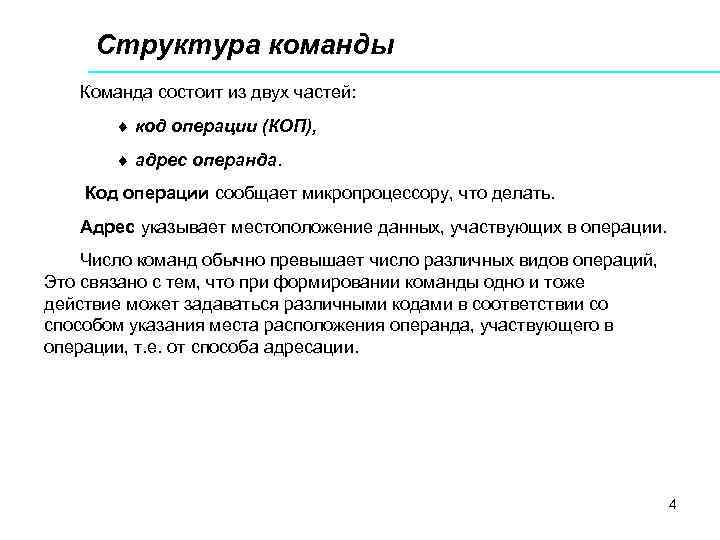 Структура команды

Команда состоит из двух частей:

♦ код операции (КОП),

♦ адрес операнда.

Код операции сообщает микропроцессору, что делать.

Адрес указывает местоположение данных, участвующих в операции.

Число команд обычно превышает число различных видов операций, Это связано с тем, что при формировании команды одно и тоже действие может задаваться различными кодами в соответствии со способом указания места расположения операнда, участвующего в операции, т.е. от способа адресации.

4